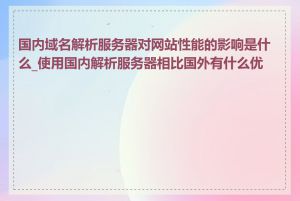 国内域名解析服务器对网站性能的影响是什么_使用国内解析服务器相比国外有什么优